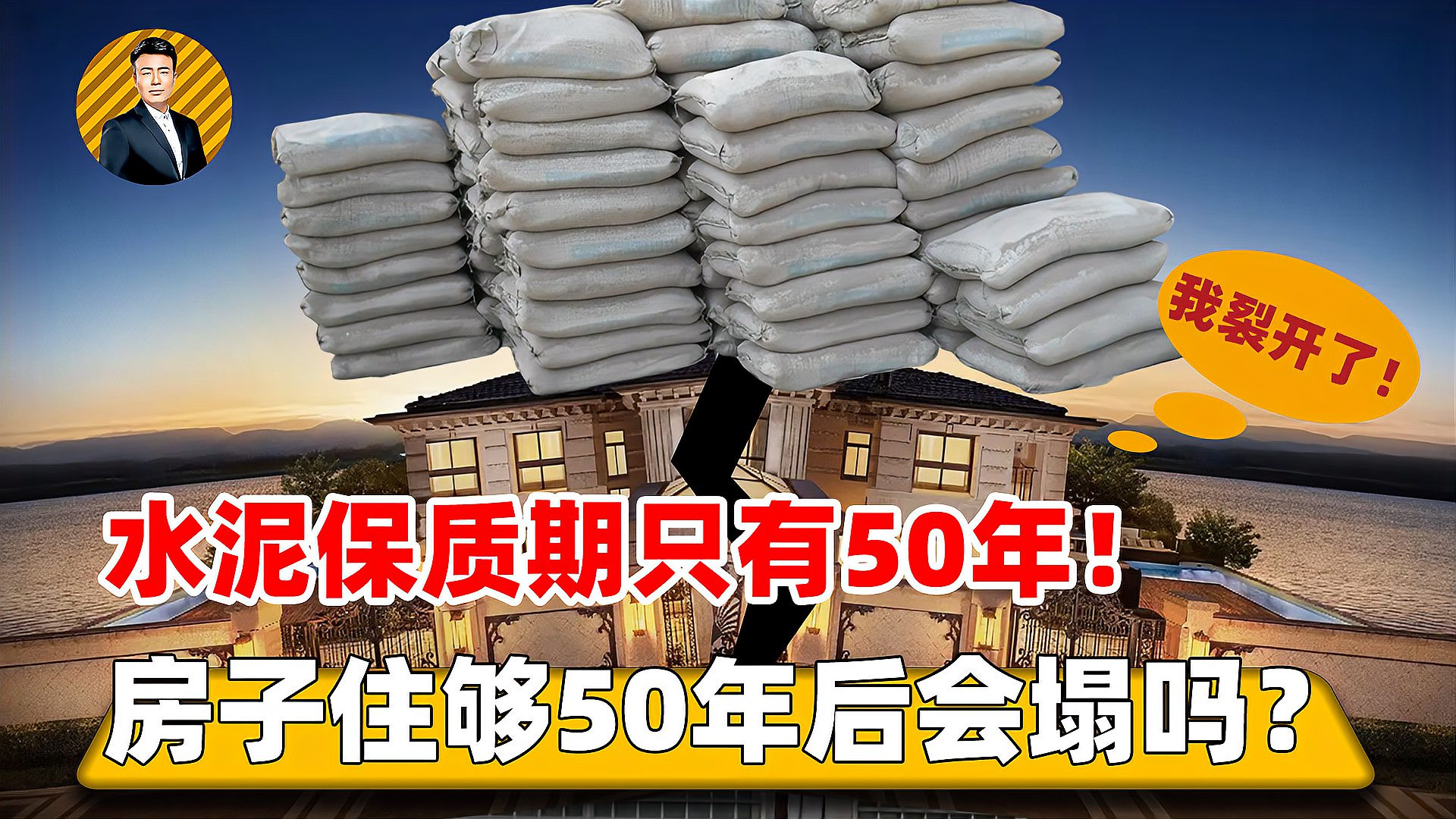 我裂开了！

水泥保质期只有50年！

房子住够50年后会塌吗？